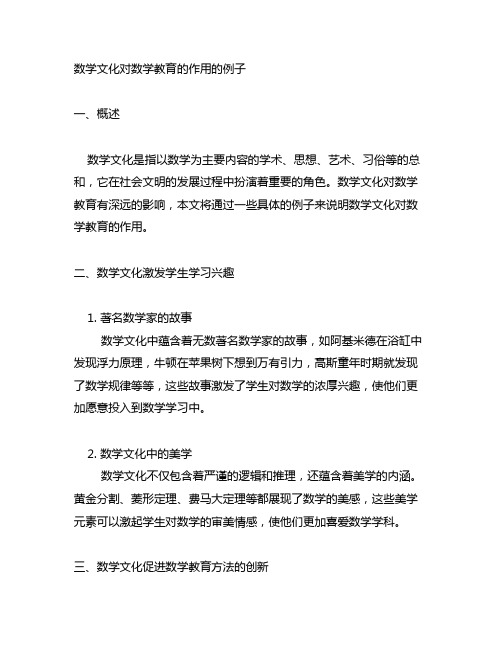 数学文化对数学教育的作用的例子

一、概述

数学文化是指以数学为主要内容的学术、思想、艺术、习俗等的总和，它在社会文明的发展过程中扮演着重要的角色。数学文化对数学教育有深远的影响，本文将通过一些具体的例子来说明数学文化对数学教育的作用。

二、数学文化激发学生学习兴趣

1. 著名数学家的故事
数学文化中蕴含着无数著名数学家的故事，如阿基米德在浴缸中发现浮力原理，牛顿在苹果树下想到万有引力，高斯童年时期就发现了数学规律等等，这些故事激发了学生对数学的浓厚兴趣，使他们更加愿意投入到数学学习中。

2. 数学文化中的美学
数学文化不仅包含着严谨的逻辑和推理，还蕴含着美学的内涵。黄金分割、菱形定理、费马大定理等都展现了数学的美感，这些美学元素可以激起学生对数学的审美情感，使他们更加喜爱数学学科。

三、数学文化促进数学教育方法的创新